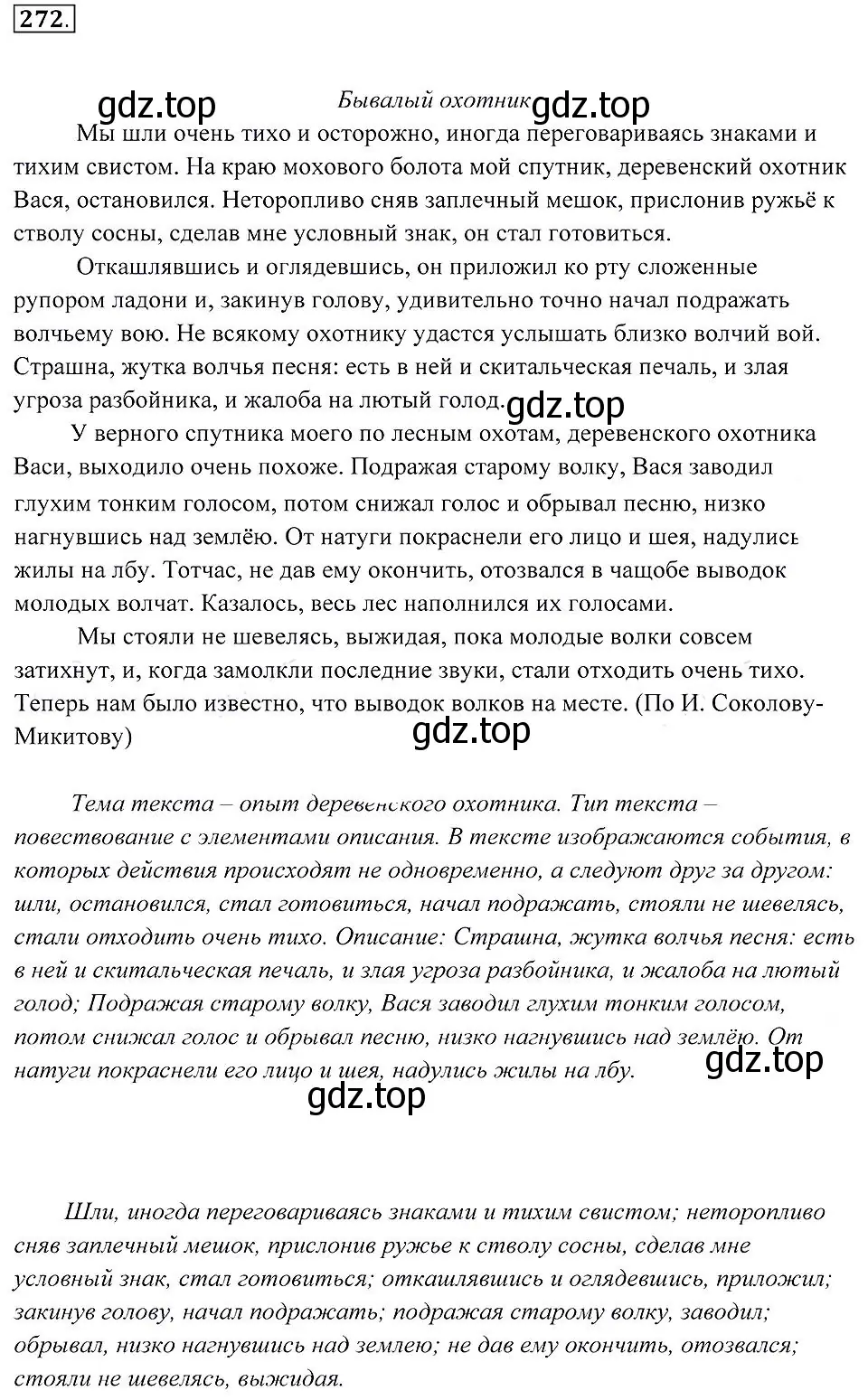 272.

gdz.top Бывалый охотник gdz.top

Мы шли очень тихо и осторожно, иногда переговариваясь знаками и тихим свистом. На краю мохового болота мой спутник, деревенский охотник Вася, остановился. Неторопливо сняв заплечный мешок, прислонив ружьё к стволу сосны, сделав мне условный знак, он стал готовиться.

Откашлявшись и оглядевшись, он приложил ко рту сложенные рупором ладони и, закинув голову, удивительно точно начал подражать волчьему вою. Не всякому охотнику удастся услышать близко волчий вой. Страшна, жутка волчья песня: есть в ней и скитальческая печаль, и злая угроза разбойника, и жалоба на лютый голод. gdz.top

У верного спутника моего по лесным охотам, деревенского охотника Васи, выходило очень похоже. Подражая старому волку, Вася заводил глухим тонким голосом, потом снижал голос и обрывал песню, низко нагнувшись над землёю. От натуги покраснели его лицо и шея, надулись жилы на лбу. Тотчас, не дав ему окончить, отозвался в чащобе выводок молодых волчат. Казалось, весь лес наполнился их голосами.

Мы стояли не шевелясь, выжидая, пока молодые волки совсем затихнут, и, когда замолкли последние звуки, стали отходить очень тихо. Теперь нам было известно, что выводок волков на месте. (По И. Соколову-Микитову)

gdz.top

Тема текста – опыт деревенского охотника. Тип текста – повествование с элементами описания. В тексте изображаются события, в которых действия происходят не одновременно, а следуют друг за другом: шли, остановился, стал готовиться, начал подражать, стояли не шевелясь, стали отходить очень тихо. Описание: Страшна, жутка волчья песня: есть в ней и скитальческая печаль, и злая угроза разбойника, и жалоба на лютый голод; Подражая старому волку, Вася заводил глухим тонким голосом, потом снижал голос и обрывал песню, низко нагнувшись над землёю. От натуги покраснели его лицо и шея, надулись жилы на лбу.

gdz.top

gdz.top

Шли, иногда переговариваясь знаками и тихим свистом; неторопливо сняв заплечный мешок, прислонив ружье к стволу сосны, сделав мне условный знак, стал готовиться; откашлявшись и оглядевшись, приложил; закинув голову, начал подражать; подражая старому волку, заводил; обрывал, низко нагнувшись над землею; не дав ему окончить, отозвался; стояли не шевелясь, выжидая.